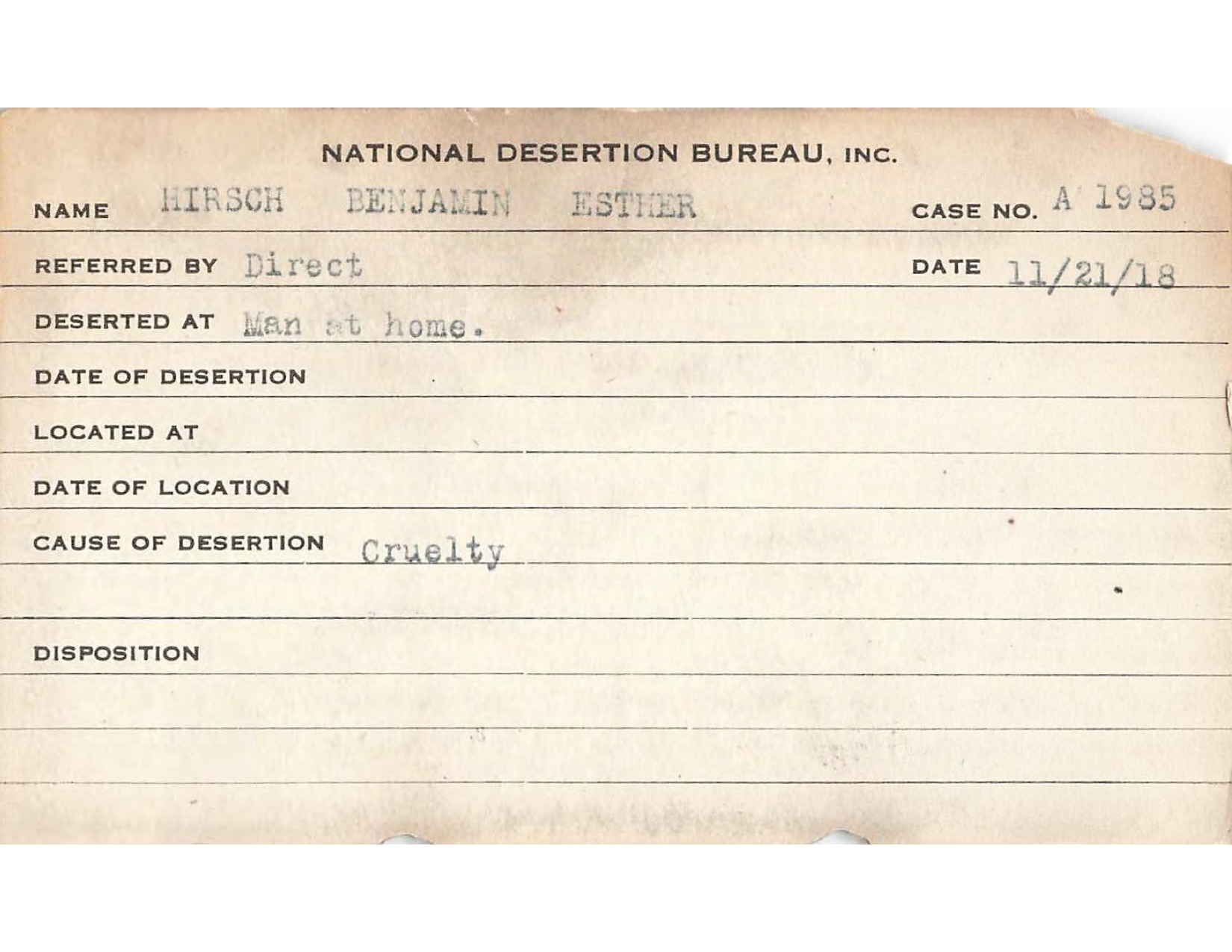 NATIONAL DESERTION BUREAU, INC.

NAME HIRSCH BENJAMIN ESTHER CASE NO. A 1985

REFERRED BY Direct DATE 11/21/18

DESERTED AT Man at home.

DATE OF DESERTION

LOCATED AT

DATE OF LOCATION

CAUSE OF DESERTION Cruelty

DISPOSITION